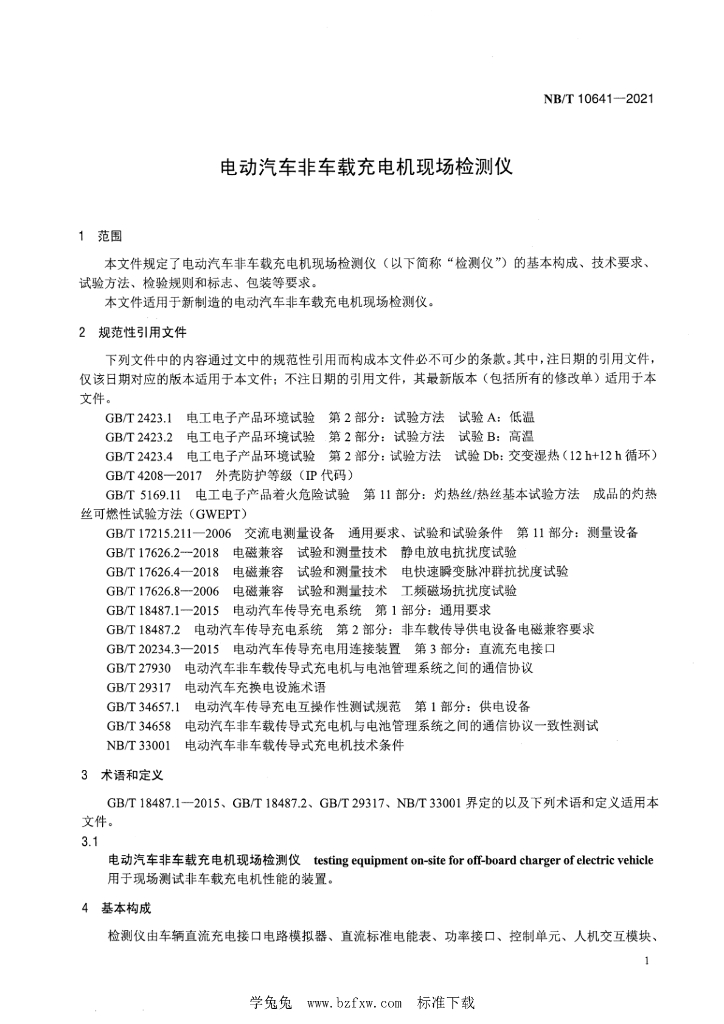 NB/T 10641—2021

电动汽车非车载充电机现场检测仪

1 范围

本文件规定了电动汽车非车载充电机现场检测仪（以下简称“检测仪”）的基本构成、技术要求、试验方法、检验规则和标志、包装等要求。

本文件适用于新制造的电动汽车非车载充电机现场检测仪。

2 规范性引用文件

下列文件中的内容通过文中的规范性引用而构成本文件必不可少的条款。其中，注日期的引用文件，仅该日期对应的版本适用于本文件；不注日期的引用文件，其最新版本（包括所有的修改单）适用于本文件。

GB/T 2423.1 电工电子产品环境试验 第2部分：试验方法 试验A：低温

GB/T 2423.2 电工电子产品环境试验 第2部分：试验方法 试验B：高温

GB/T 2423.4 电工电子产品环境试验 第2部分：试验方法 试验Db：交变湿热（12 h+12 h循环）

GB/T 4208—2017 外壳防护等级（IP代码）

GB/T 5169.11 电工电子产品着火危险试验 第11部分：灼热丝/热丝基本试验方法 成品的灼热丝可燃性试验方法（GWEPT）

GB/T 17215.211—2006 交流电测量设备 通用要求、试验和试验条件 第11部分：测量设备

GB/T 17626.2—2018 电磁兼容 试验和测量技术 静电放电抗扰度试验

GB/T 17626.4—2018 电磁兼容 试验和测量技术 电快速瞬变脉冲群抗扰度试验

GB/T 17626.8—2006 电磁兼容 试验和测量技术 工频磁场抗扰度试验

GB/T 18487.1—2015 电动汽车传导充电系统 第1部分：通用要求

GB/T 18487.2 电动汽车传导充电系统 第2部分：非车载传导供电设备电磁兼容要求

GB/T 20234.3—2015 电动汽车传导充电用连接装置 第3部分：直流充电接口

GB/T 27930 电动汽车非车载传导式充电机与电池管理系统之间的通信协议

GB/T 29317 电动汽车充换电设施术语

GB/T 34657.1 电动汽车传导充电互操作性测试规范 第1部分：供电设备

GB/T 34658 电动汽车非车载传导式充电机与电池管理系统之间的通信协议一致性测试

NB/T 33001 电动汽车非车载传导式充电机技术条件

3 术语和定义

GB/T 18487.1—2015、GB/T 18487.2、GB/T 29317、NB/T 33001界定的以及下列术语和定义适用本文件。

3.1

电动汽车非车载充电机现场检测仪 testing equipment on-site for off-board charger of electric vehicle

用于现场测试非车载充电机性能的装置。

4 基本构成

检测仪由车辆直流充电接口电路模拟器、直流标准电能表、功率接口、控制单元、人机交互模块、

1

学兔兔 www.bzfxw.com 标准下载